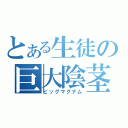 とある生徒の
巨大陰茎
ビッグマグナム